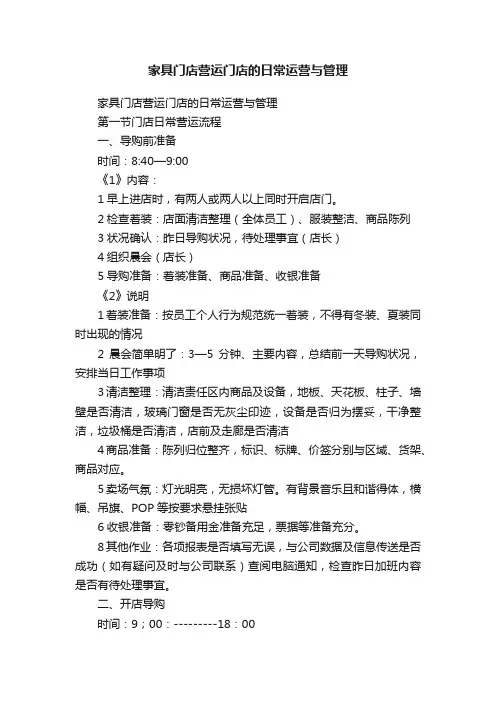 家具门店营运门店的日常运营与管理

家具门店营运门店的日常运营与管理
第一节门店日常营运流程
一、导购前准备
时间：8:40—9:00
《1》内容：
1 早上进店时，有两人或两人以上同时开启店门。
2 检查着装：店面清洁整理（全体员工）、服装整洁、商品陈列
3 状况确认：昨日导购状况，待处理事宜（店长）
4 组织晨会（店长）
5 导购准备：着装准备、商品准备、收银准备
《2》说明
1 着装准备：按员工个人行为规范统一着装，不得有冬装、夏装同时出现的情况
2 晨会简单明了：3—5 分钟、主要内容，总结前一天导购状况，安排当日工作事项
3 清洁整理：清洁责任区内商品及设备，地板、天花板、柱子、墙壁是否清洁，玻璃门窗是否无灰尘印迹，设备是否归为摆妥，干净整洁，垃圾桶是否清洁，店前及走廊是否清洁
4 商品准备：陈列归位整齐，标识、标牌、价签分别与区域、货架、商品对应。
5 卖场气氛：灯光明亮，无损坏灯管。有背景音乐且和谐得体，横幅、吊旗、POP 等按要求悬挂张贴
6 收银准备：零钞备用金准备充足，票据等准备充分。
8 其他作业：各项报表是否填写无误，与公司数据及信息传送是否成功（如有疑问及时与公司联系）查阅电脑通知，检查昨日加班内容是否有待处理事宜。
二、开店导购
时间：9；00：---------18：00